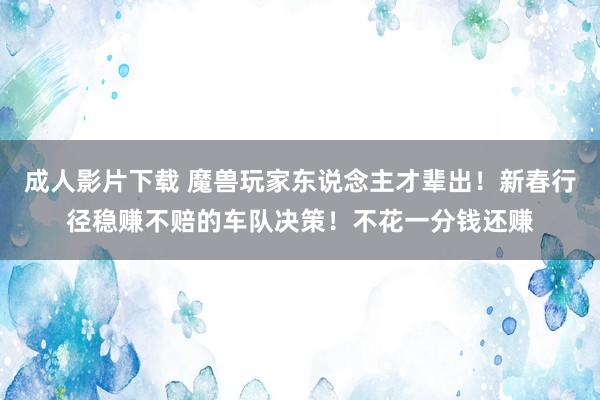 成人影片下载 魔兽玩家东说念主才辈出！新春行径稳赚不赔的车队决策！不花一分钱还赚